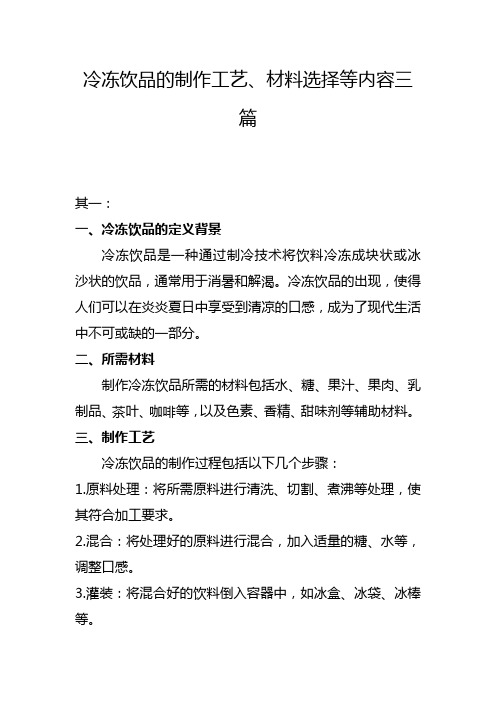 冷冻饮品的制作工艺、材料选择等内容三篇

其一：

一、冷冻饮品的定义背景

冷冻饮品是一种通过制冷技术将饮料冷冻成块状或冰沙状的饮品，通常用于消暑和解渴。冷冻饮品的出现，使得人们可以在炎炎夏日中享受到清凉的口感，成为了现代生活中不可或缺的一部分。

二、所需材料

制作冷冻饮品所需的材料包括水、糖、果汁、果肉、乳制品、茶叶、咖啡等，以及色素、香精、甜味剂等辅助材料。

三、制作工艺

冷冻饮品的制作过程包括以下几个步骤：

1.原料处理：将所需原料进行清洗、切割、煮沸等处理，使其符合加工要求。

2.混合：将处理好的原料进行混合，加入适量的糖、水等，调整口感。

3.灌装：将混合好的饮料倒入容器中，如冰盒、冰袋、冰棒等。